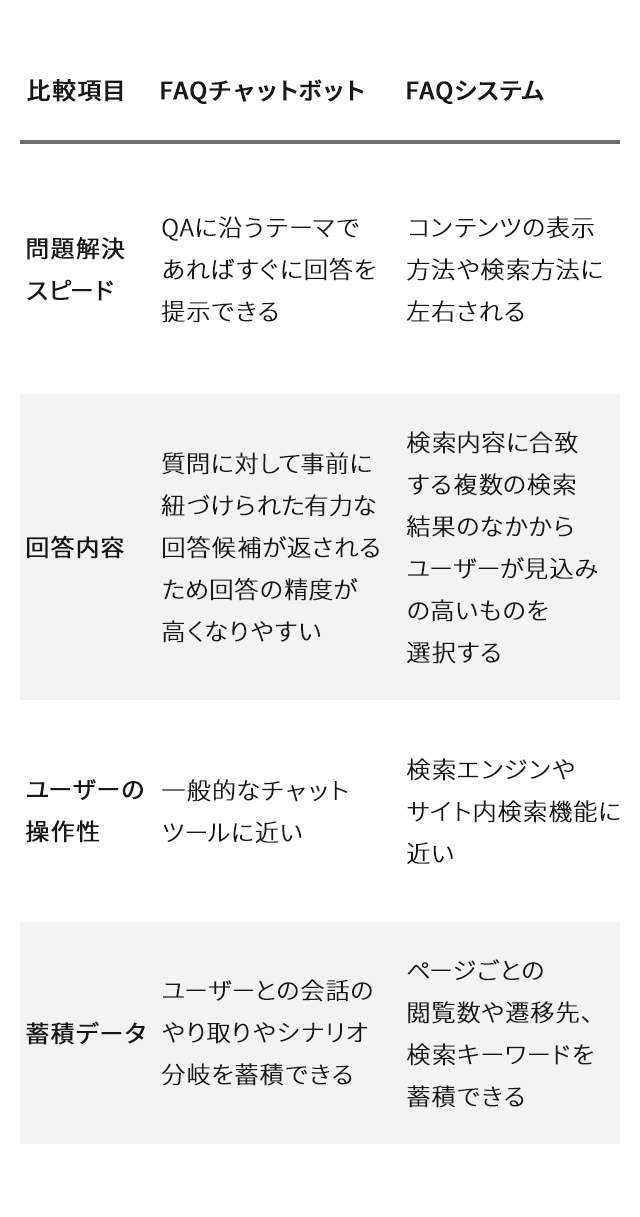 | 比較項目 | FAQチャットボット | FAQシステム |
|---|---|---|
| 問題解決スピード | QAに沿うテーマであればすぐに回答を提示できる | コンテンツの表示方法や検索方法に左右される |
| 回答内容 | 質問に対して事前に紐づけられた有力な回答候補が返されるため回答の精度が高くなりやすい | 検索内容に合致する複数の検索結果のなかからユーザーが見込みの高いものを選択する |
| ユーザーの操作性 | 一般的なチャットツールに近い | 検索エンジンやサイト内検索機能に近い |
| 蓄積データ | ユーザーとの会話のやり取りやシナリオ分岐を蓄積できる | ページごとの閲覧数や遷移先、検索キーワードを蓄積できる |